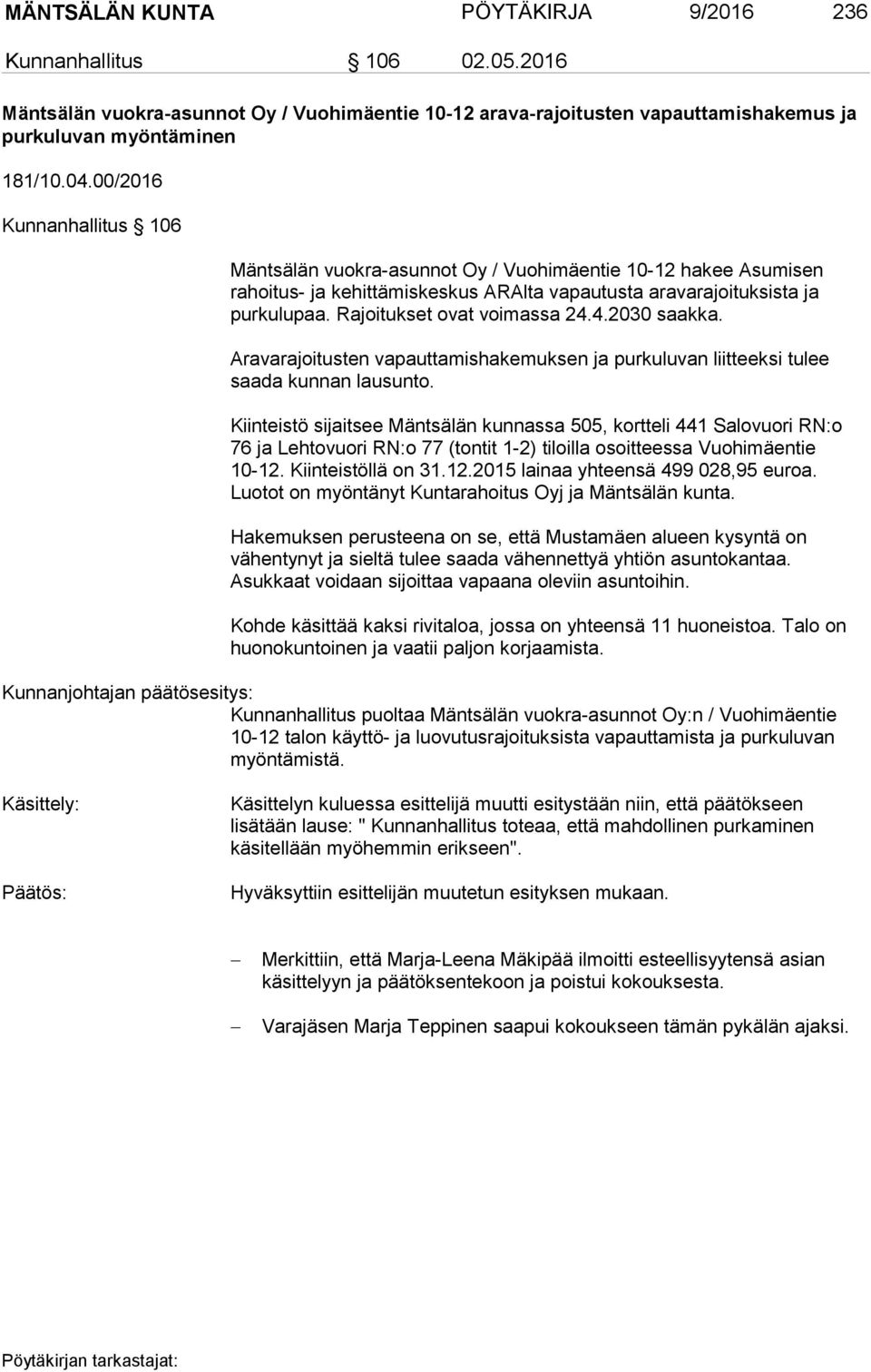 MÄNTSÄLÄN KUNTA PÖYTÄKIRJA 9/2016 236

Kunnanhallitus § 106 02.05.2016

Mäntsälän vuokra-asunnot Oy / Vuohimäentie 10-12 arava-rajoitusten vapauttamishakemus ja purkuluvan myöntäminen

181/10.04.00/2016

Kunnanhallitus § 106

Mäntsälän vuokra-asunnot Oy / Vuohimäentie 10-12 hakee Asumisen rahoitus- ja kehittämiskeskus ARAlta vapautusta aravarajoituksista ja purkulupaa. Rajoitukset ovat voimassa 24.4.2030 saakka.

Aravarajoitusten vapauttamishakemuksen ja purkuluvan liitteeksi tulee saada kunnan lausunto.

Kiinteistö sijaitsee Mäntsälän kunnassa 505, kortteli 441 Salovuori RN:o 76 ja Lehtovuori RN:o 77 (tontit 1-2) tiloilla osoitteessa Vuohimäentie 10-12. Kiinteistöllä on 31.12.2015 lainaa yhteensä 499 028,95 euroa. Luotot on myöntänyt Kuntarahoitus Oyj ja Mäntsälän kunta.

Hakemuksen perusteena on se, että Mustamäen alueen kysyntä on vähentynyt ja sieltä tulee saada vähennettyä yhtiön asuntokantaa. Asukkaat voidaan sijoittaa vapaana oleviin asuntoihin.

Kohde käsittää kaksi rivitaloa, jossa on yhteensä 11 huoneistoa. Talo on huonokuntoinen ja vaatii paljon korjaamista.

Kunnanjohtajan päätösesitys:
Kunnanhallitus puoltaa Mäntsälän vuokra-asunnot Oy:n / Vuohimäentie 10-12 talon käyttö- ja luovutusrajoituksista vapauttamista ja purkuluvan myöntämistä.

Käsittely:
Käsittelyn kuluessa esittelijä muutti esitystään niin, että päätökseen lisätään lause: " Kunnanhallitus toteaa, että mahdollinen purkaminen käsitellään myöhemmin erikseen".

Päätös:
Hyväksyttiin esittelijän muutetun esityksen mukaan.

– Merkittiin, että Marja-Leena Mäkipää ilmoitti esteellisyytensä asian käsittelyyn ja päätöksentekoon ja poistui kokouksesta.

– Varajäsen Marja Teppinen saapui kokoukseen tämän pykälän ajaksi.

Pöytäkirjan tarkastajat: